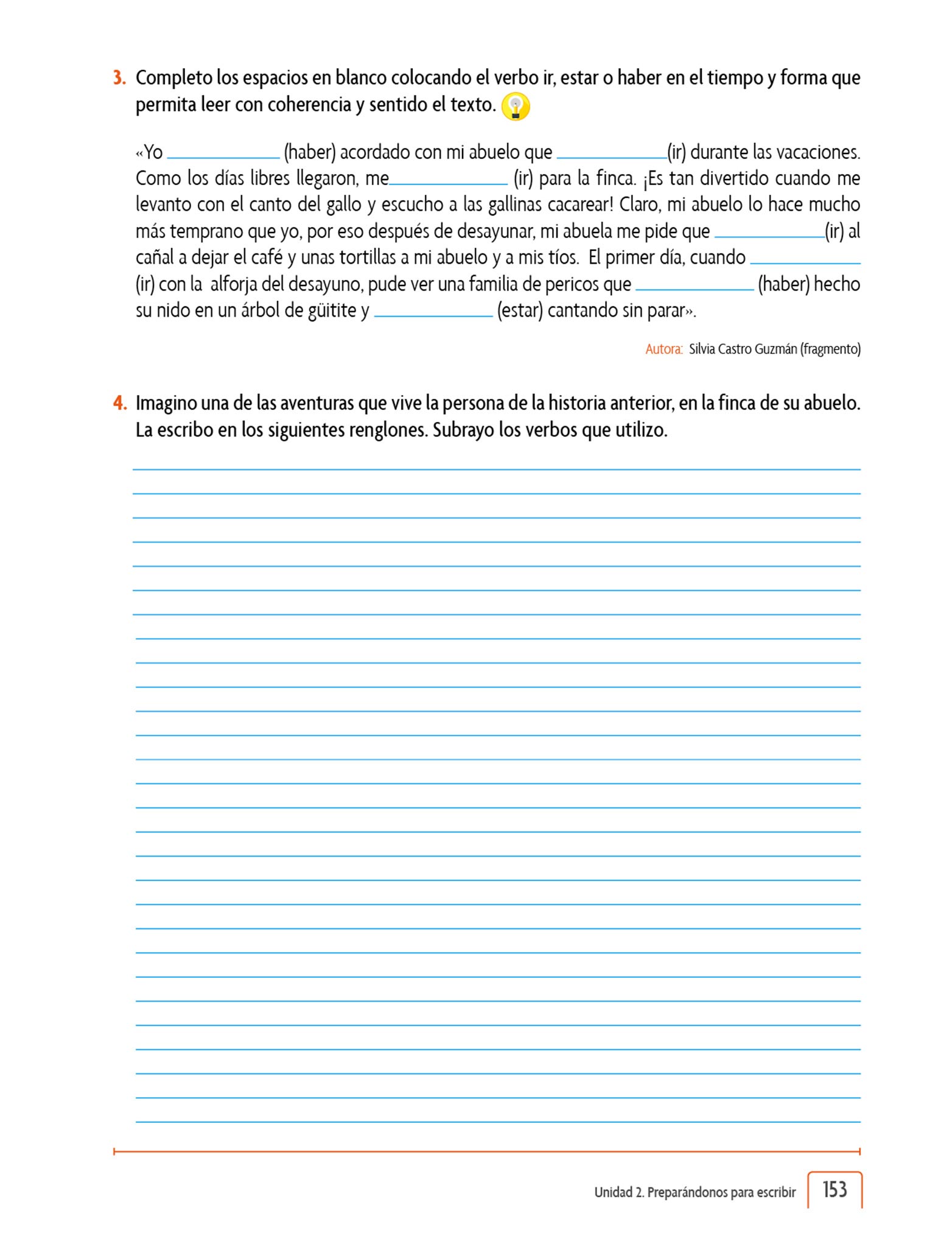 3. Completo los espacios en blanco colocando el verbo ir, estar o haber en el tiempo y forma que permita leer con coherencia y sentido el texto.

«Yo ____________ (haber) acordado con mi abuelo que ____________(ir) durante las vacaciones. Como los días libres llegaron, me____________ (ir) para la finca. ¡Es tan divertido cuando me levanto con el canto del gallo y escucho a las gallinas cacarear! Claro, mi abuelo lo hace mucho más temprano que yo, por eso después de desayunar, mi abuela me pide que ____________(ir) al cañal a dejar el café y unas tortillas a mi abuelo y a mis tíos. El primer día, cuando ____________ (ir) con la alforja del desayuno, pude ver una familia de pericos que ____________ (haber) hecho su nido en un árbol de güitite y ____________ (estar) cantando sin parar».

Autora: Silvia Castro Guzmán (fragmento)

4. Imagino una de las aventuras que vive la persona de la historia anterior, en la finca de su abuelo. La escribo en los siguientes renglones. Subrayo los verbos que utilizo.

Unidad 2. Preparándonos para escribir 153